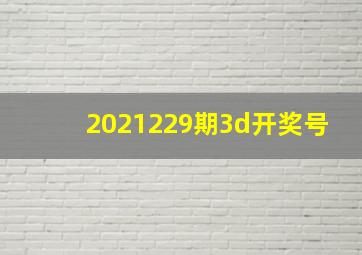 2021229期3d开奖号